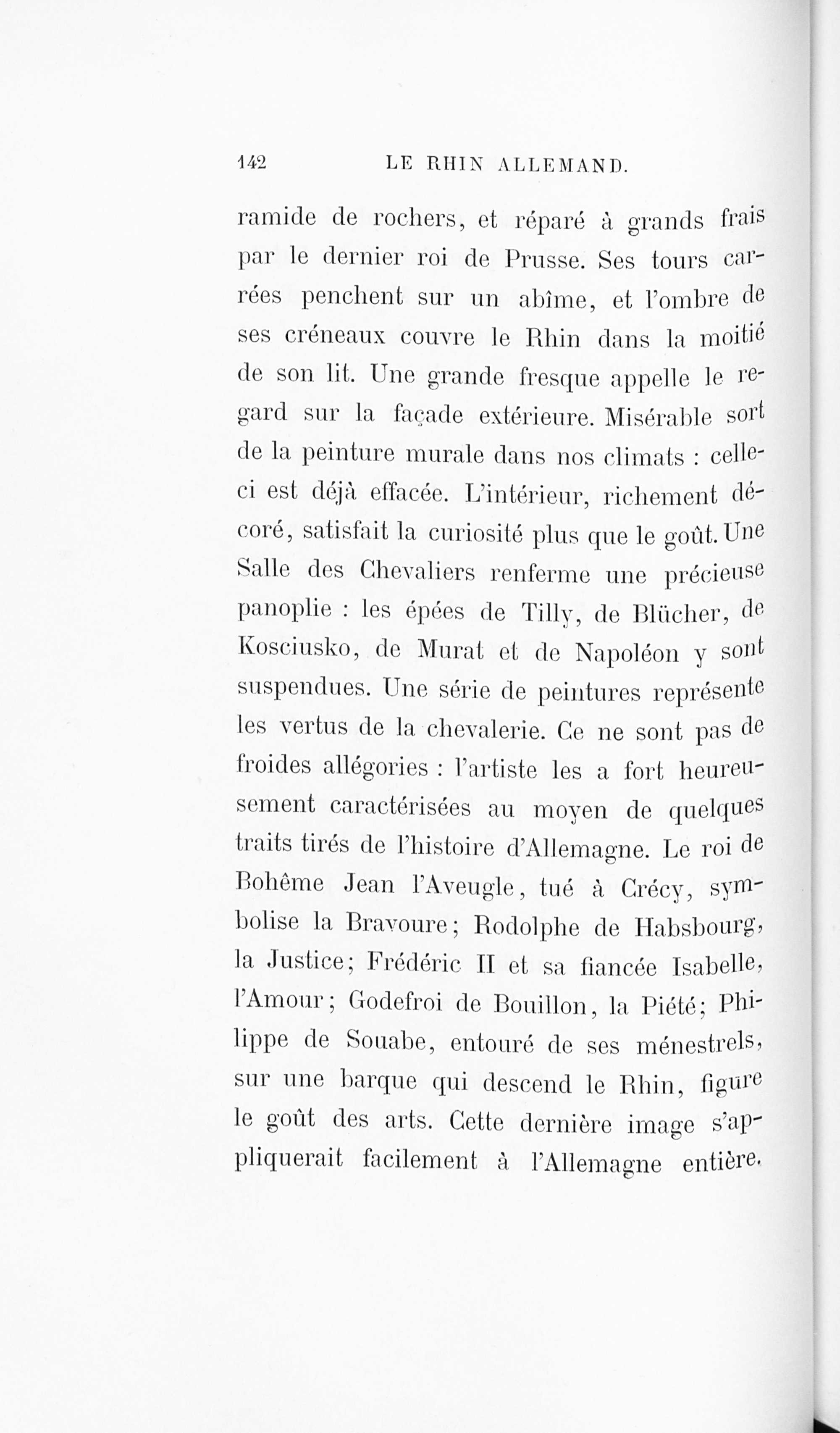 142 LE RHIN ALLEMAND.

ramide de rochers, et réparé à grands frais par le dernier roi de Prusse. Ses tours carrées penchent sur un abîme, et l'ombre de ses créneaux couvre le Rhin dans la moitié de son lit. Une grande fresque appelle le regard sur la façade extérieure. Misérable sort de la peinture murale dans nos climats : celle-ci est déjà effacée. L'intérieur, richement décoré, satisfait la curiosité plus que le goût. Une Salle des Chevaliers renferme une précieuse panoplie : les épées de Tilly, de Blücher, de Kosciusko, de Murat et de Napoléon y sont suspendues. Une série de peintures représente les vertus de la chevalerie. Ce ne sont pas de froides allégories : l'artiste les a fort heureusement caractérisées au moyen de quelques traits tirés de l'histoire d'Allemagne. Le roi de Bohême Jean l'Aveugle, tué à Crécy, symbolise la Bravoure; Rodolphe de Habsbourg, la Justice; Frédéric II et sa fiancée Isabelle, l'Amour; Godefroi de Bouillon, la Piété; Philippe de Souabe, entouré de ses ménestrels, sur une barque qui descend le Rhin, figure le goût des arts. Cette dernière image s'appliquerait facilement à l'Allemagne entière.